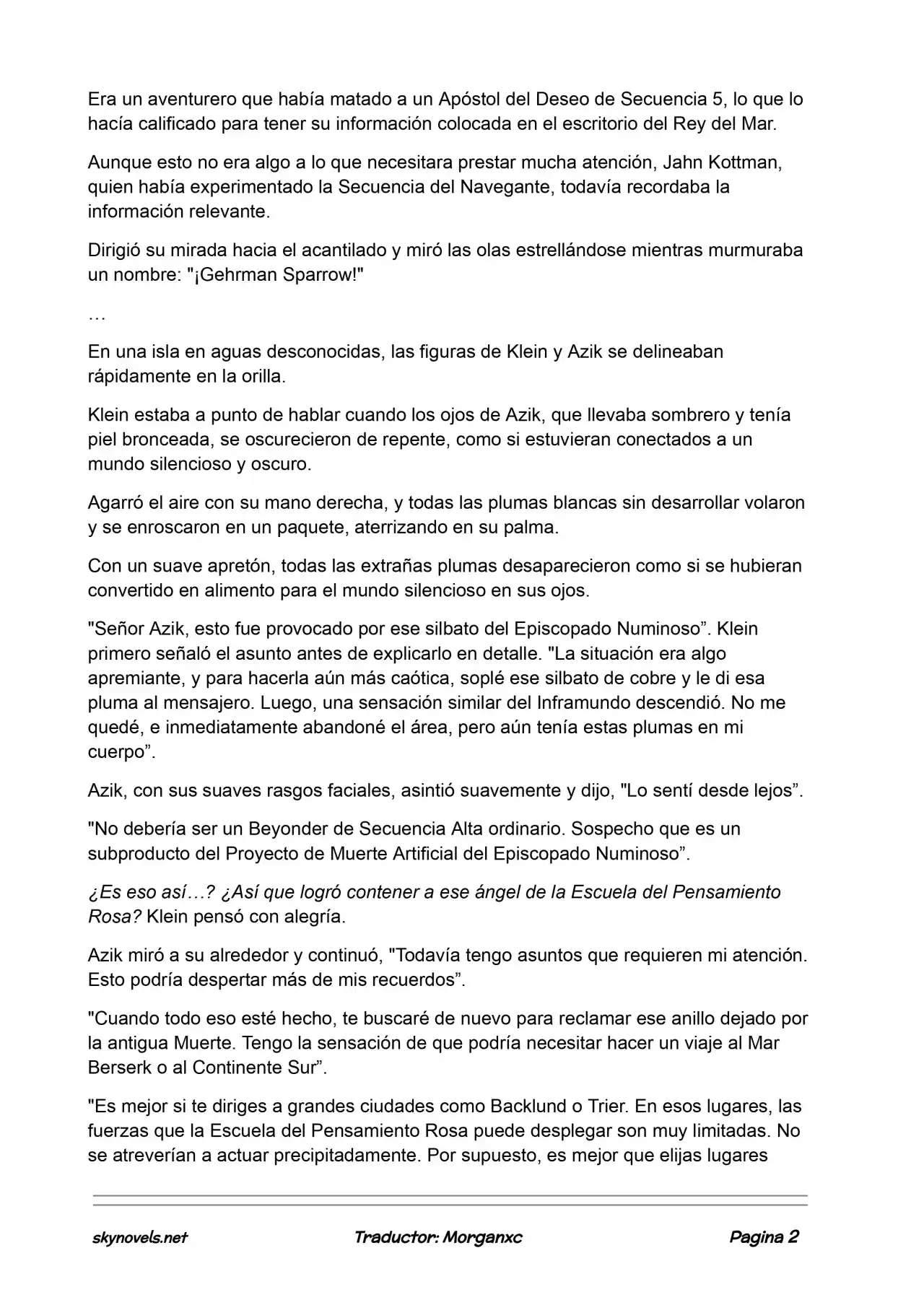 Era un aventurero que había matado a un Apóstol del Deseo de Secuencia 5, lo que lo hacía calificado para tener su información colocada en el escritorio del Rey del Mar.

Aunque esto no era algo a lo que necesitara prestar mucha atención, Jahn Kottman, quien había experimentado la Secuencia del Navegante, todavía recordaba la información relevante.

Dirigió su mirada hacia el acantilado y miró las olas estrellándose mientras murmuraba un nombre: "¡Gehrman Sparrow!"

…

En una isla en aguas desconocidas, las figuras de Klein y Azik se delineaban rápidamente en la orilla.

Klein estaba a punto de hablar cuando los ojos de Azik, que llevaba sombrero y tenía piel bronceada, se oscurecieron de repente, como si estuvieran conectados a un mundo silencioso y oscuro.

Agarró el aire con su mano derecha, y todas las plumas blancas sin desarrollar volaron y se enroscaron en un paquete, aterrizando en su palma.

Con un suave apretón, todas las extrañas plumas desaparecieron como si se hubieran convertido en alimento para el mundo silencioso en sus ojos.

"Señor Azik, esto fue provocado por ese silbato del Episcopado Numinoso". Klein primero señaló el asunto antes de explicarlo en detalle. "La situación era algo apremiante, y para hacerla aún más caótica, soplé ese silbato de cobre y le di esa pluma al mensajero. Luego, una sensación similar del Inframundo descendió. No me quedé, e inmediatamente abandoné el área, pero aún tenía estas plumas en mi cuerpo".

Azik, con sus suaves rasgos faciales, asintió suavemente y dijo, "Lo sentí desde lejos".

"No debería ser un Beyonder de Secuencia Alta ordinario. Sospecho que es un subproducto del Proyecto de Muerte Artificial del Episcopado Numinoso".

¿Es eso así…? ¿Así que logró contener a ese ángel de la Escuela del Pensamiento Rosa? Klein pensó con alegría.

Azik miró a su alrededor y continuó, "Todavía tengo asuntos que requieren mi atención. Esto podría despertar más de mis recuerdos".

"Cuando todo eso esté hecho, te buscaré de nuevo para reclamar ese anillo dejado por la antigua Muerte. Tengo la sensación de que podría necesitar hacer un viaje al Mar Berserk o al Continente Sur".

"Es mejor si te diriges a grandes ciudades como Backlund o Trier. En esos lugares, las fuerzas que la Escuela del Pensamiento Rosa puede desplegar son muy limitadas. No se atreverían a actuar precipitadamente. Por supuesto, es mejor que elijas lugares

skynovels.net Traductor: Morganxc Pagina 2